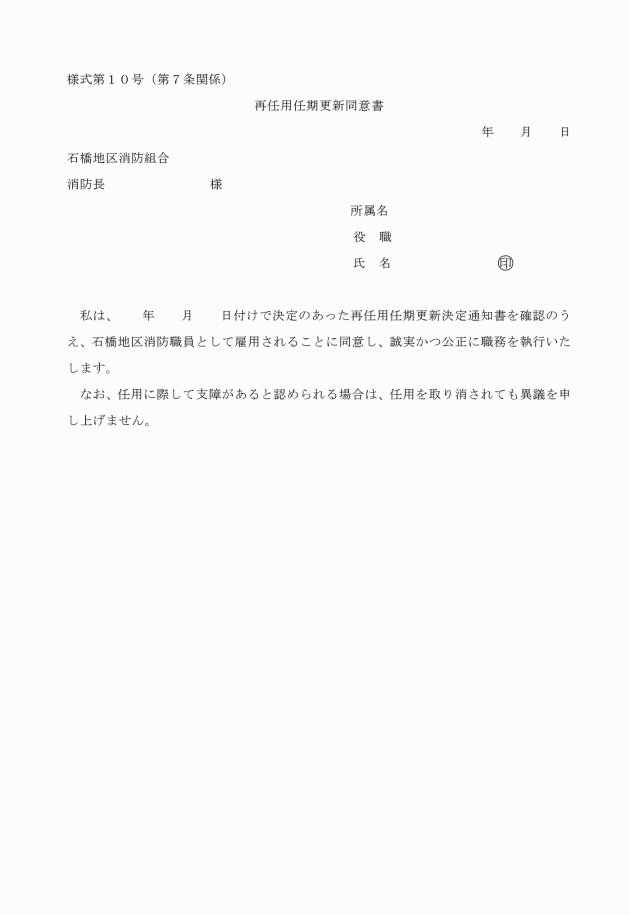 様式第１０号（第７条関係）

再任用任期更新同意書

年　　月　　日

石橋地区消防組合

消防長　　　　　　　様

所属名

役　職

氏　名　　　　　　　㊞

私は、　　年　　月　　日付けで決定のあった再任用任期更新決定通知書を確認のうえ、石橋地区消防職員として雇用されることに同意し、誠実かつ公正に職務を執行いたします。

なお、任用に際して支障があると認められる場合は、任用を取り消されても異議を申し上げません。